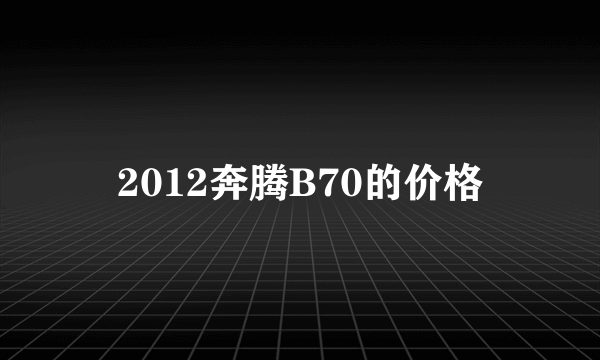 2012奔腾B70的价格